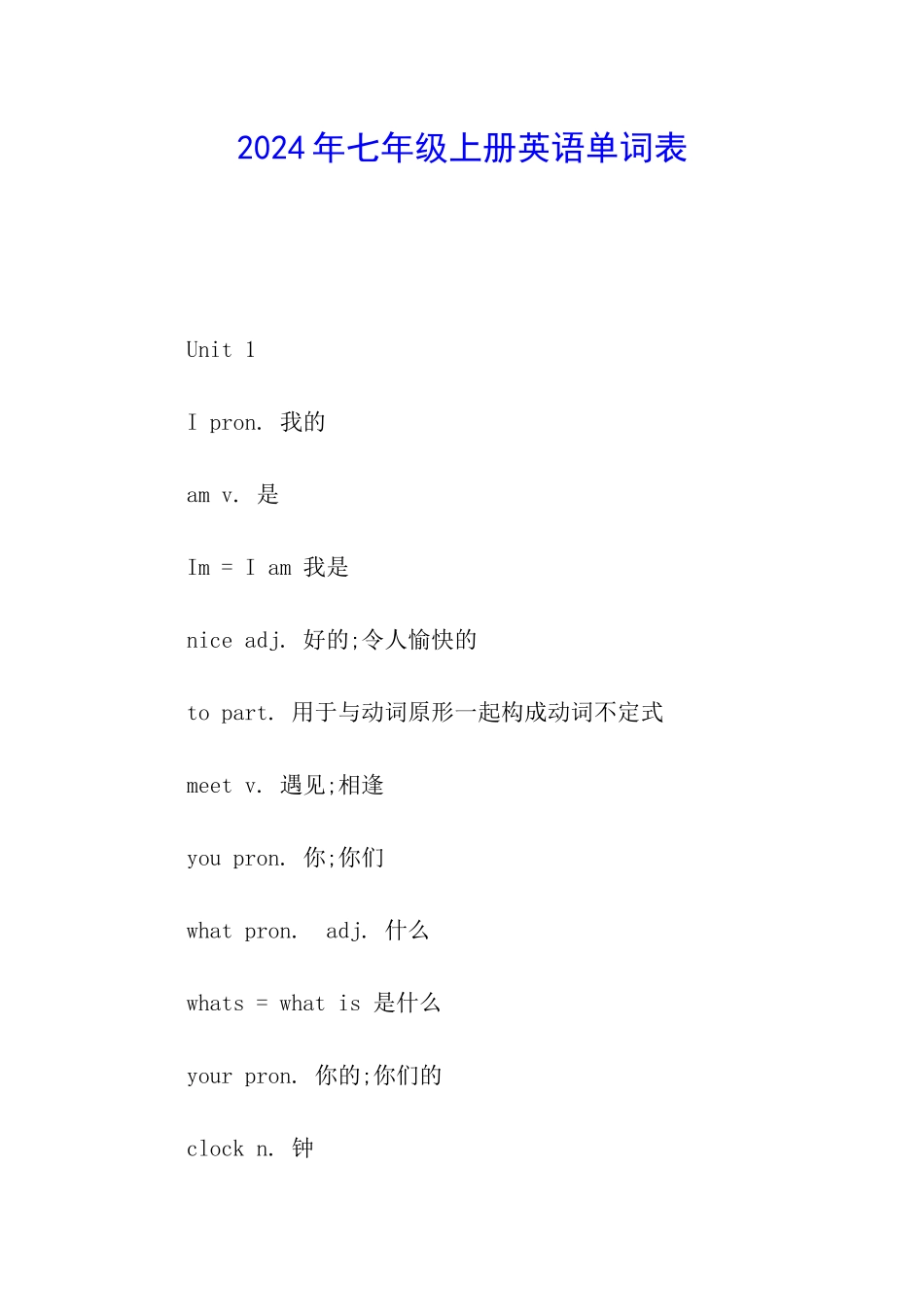 2024年七年级上册英语单词表

Unit 1

I pron. 我的

am v. 是

Im = I am 我是

nice adj. 好的;令人愉快的

to part. 用于与动词原形一起构成动词不定式

meet v. 遇见;相逢

you pron. 你;你们

what pron.  adj. 什么

whats = what is 是什么

your pron. 你的;你们的

clock n. 钟